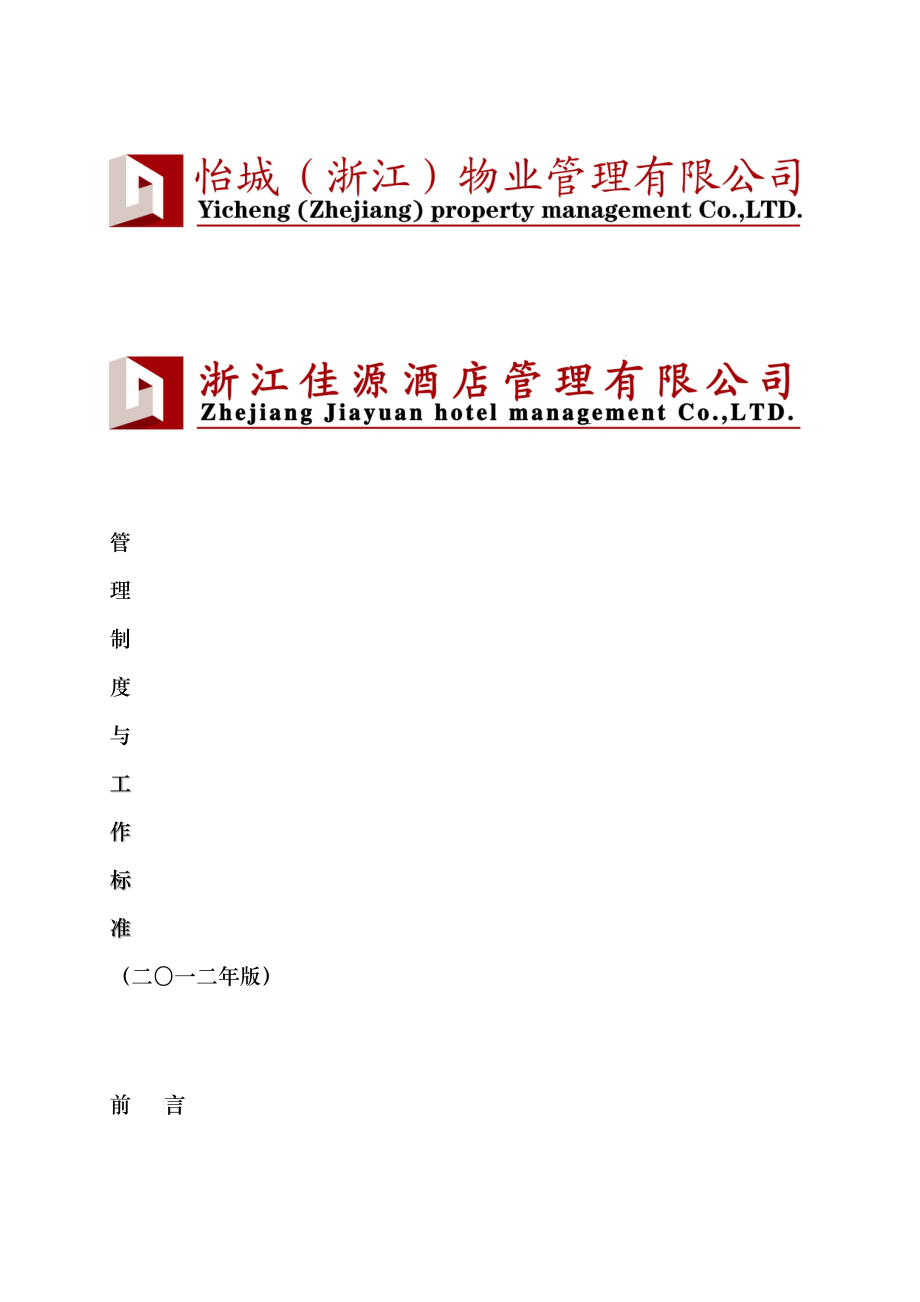 怡城（浙江）物业管理有限公司
Yicheng (Zhejiang) property management Co.,LTD.

浙江佳源酒店管理有限公司
Zhejiang Jiayuan hotel management Co.,LTD.

管

理

制

度

与

工

作

标

准

（二〇一二年版）

前 言